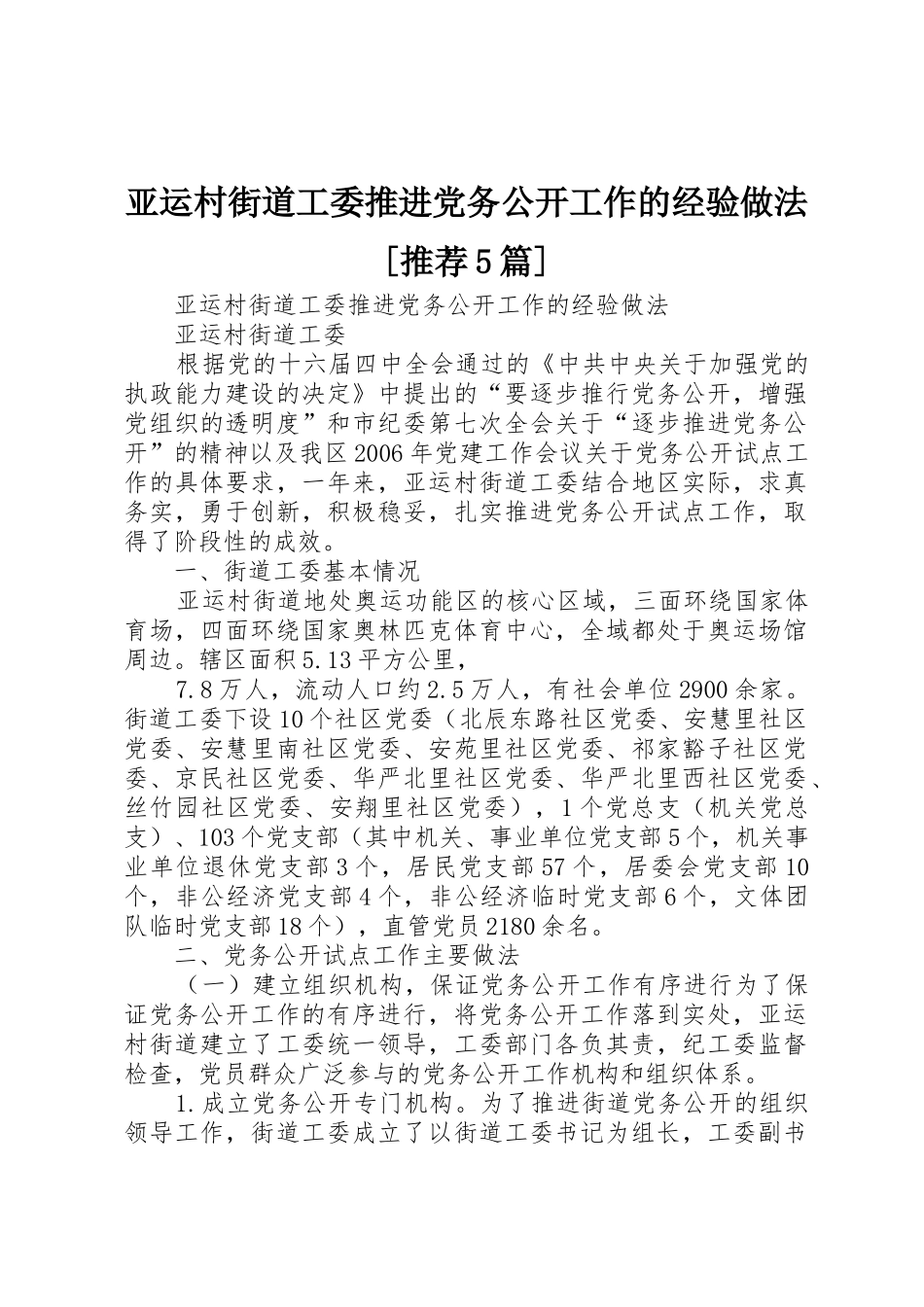 亚运村街道工委推进党务公开工作的经验做法[推荐5篇]

亚运村街道工委推进党务公开工作的经验做法

亚运村街道工委

根据党的十六届四中全会通过的《中共中央关于加强党的执政能力建设的决定》中提出的“要逐步推行党务公开，增强党组织的透明度”和市纪委第七次全会关于“逐步推进党务公开”的精神以及我区2006年党建工作会议关于党务公开试点工作的具体要求，一年来，亚运村街道工委结合地区实际，求真务实，勇于创新，积极稳妥，扎实推进党务公开试点工作，取得了阶段性的成效。

一、街道工委基本情况

亚运村街道地处奥运功能区的核心区域，三面环绕国家体育场，四面环绕国家奥林匹克体育中心，全域都处于奥运场馆周边。辖区面积5.13平方公里，

7.8万人，流动人口约2.5万人，有社会单位2900余家。街道工委下设10个社区党委（北辰东路社区党委、安慧里社区党委、安慧里南社区党委、安苑里社区党委、祁家豁子社区党委、京民社区党委、华严北里社区党委、华严北里西社区党委、丝竹园社区党委、安翔里社区党委），1个党总支（机关党总支）、103个党支部（其中机关、事业单位党支部5个，机关事业单位退休党支部3个，居民党支部57个，居委会党支部10个，非公经济党支部4个，非公经济临时党支部6个，文体团队临时党支部18个），直管党员2180余名。

二、党务公开试点工作主要做法

（一）建立组织机构，保证党务公开工作有序进行为了保证党务公开工作的有序进行，将党务公开工作落到实处，亚运村街道建立了工委统一领导，工委部门各负其责，纪工委监督检查，党员群众广泛参与的党务公开工作机构和组织体系。

1.成立党务公开专门机构。为了推进街道党务公开的组织领导工作，街道工委成立了以街道工委书记为组长，工委副书